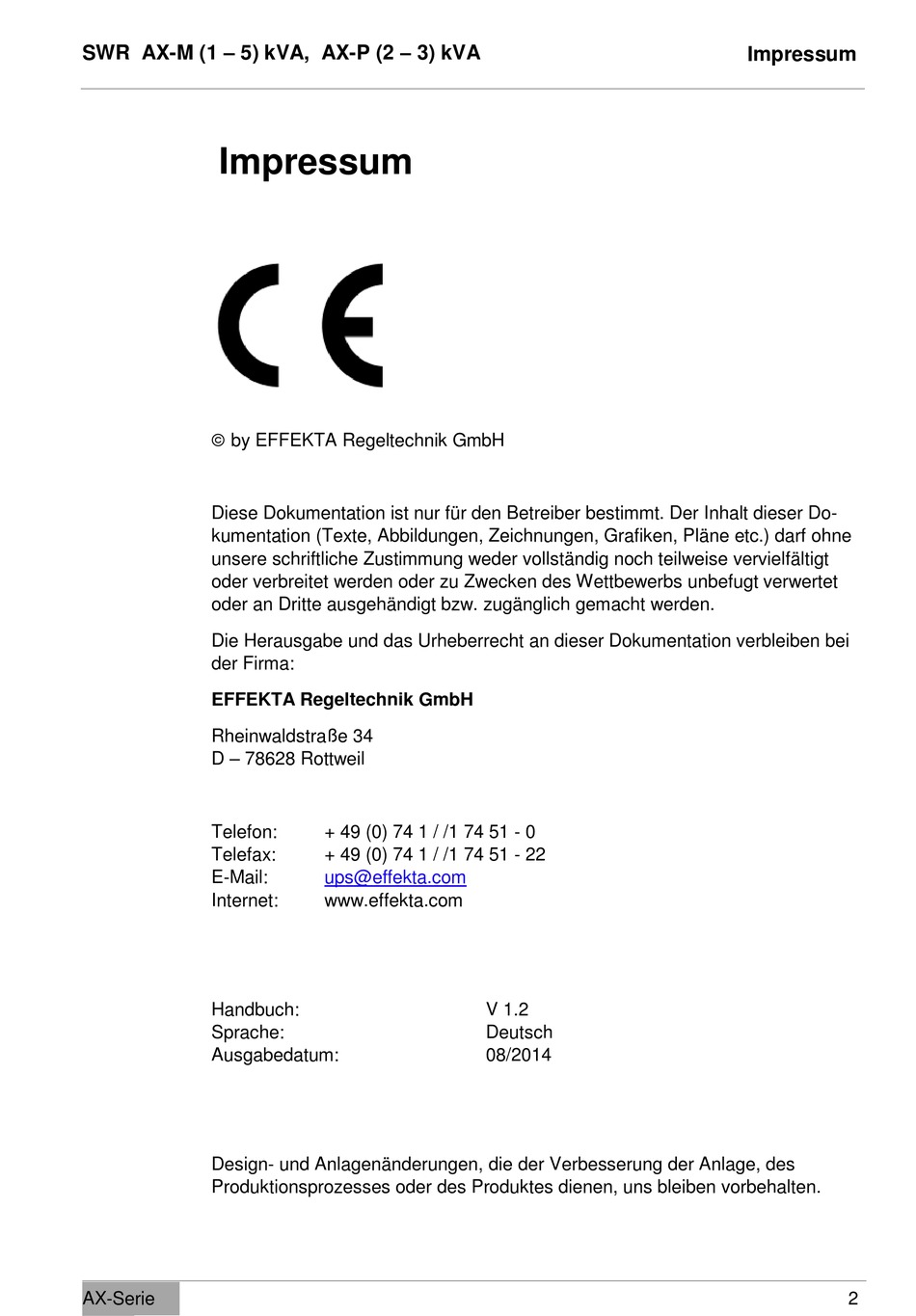 SWR AX-M (1 – 5) kVA, AX-P (2 – 3) kVA

Impressum

Impressum

CE

© by EFFEKTA Regeltechnik GmbH

Diese Dokumentation ist nur für den Betreiber bestimmt. Der Inhalt dieser Dokumentation (Texte, Abbildungen, Zeichnungen, Grafiken, Pläne etc.) darf ohne unsere schriftliche Zustimmung weder vollständig noch teilweise vervielfältigt oder verbreitet werden oder zu Zwecken des Wettbewerbs unbefugt verwertet oder an Dritte ausgehändigt bzw. zugänglich gemacht werden.

Die Herausgabe und das Urheberrecht an dieser Dokumentation verbleiben bei der Firma:

EFFEKTA Regeltechnik GmbH

Rheinwaldstraße 34
D – 78628 Rottweil

Telefon: + 49 (0) 74 1 / /1 74 51 - 0
Telefax: + 49 (0) 74 1 / /1 74 51 - 22
E-Mail: ups@effekta.com
Internet: www.effekta.com

Handbuch: V 1.2
Sprache: Deutsch
Ausgabedatum: 08/2014

Design- und Anlagenänderungen, die der Verbesserung der Anlage, des Produktionsprozesses oder des Produktes dienen, uns bleiben vorbehalten.

AX-Serie

2